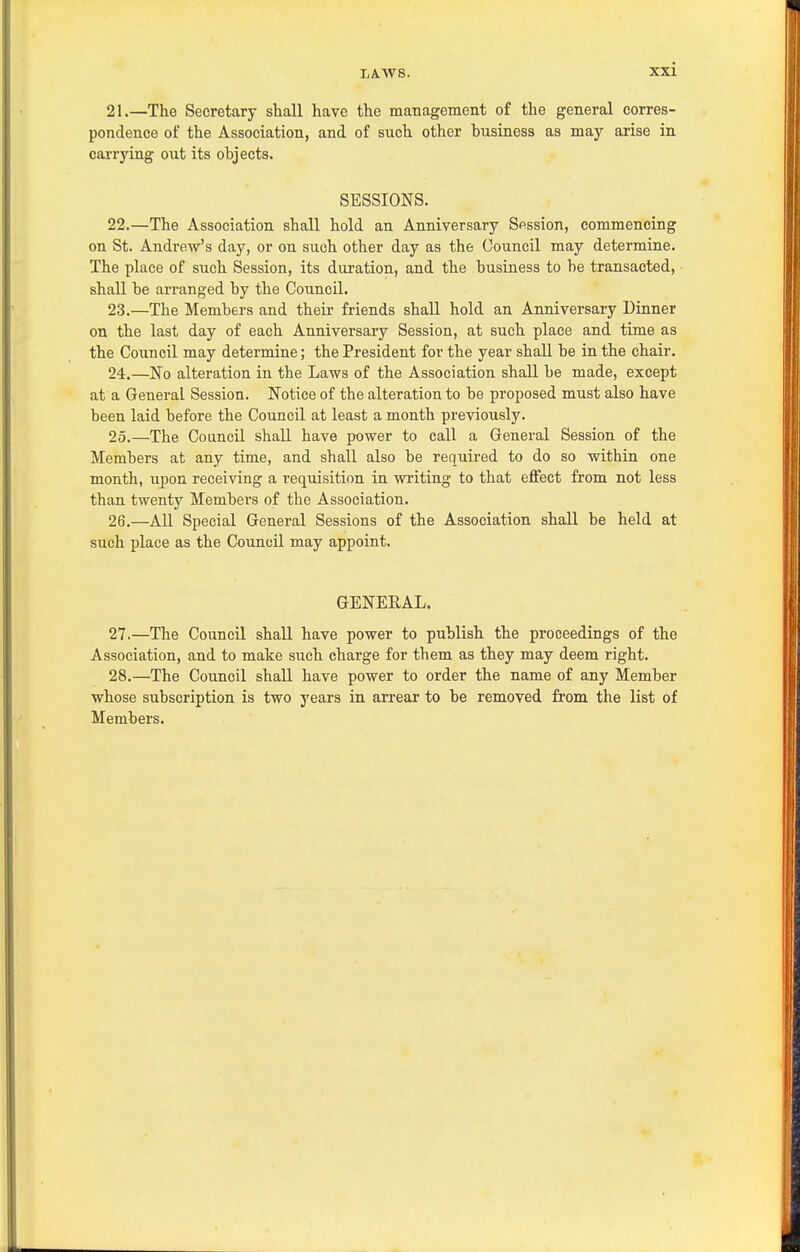 LAWS. xxi

21.—The Secretary shall have the management of the general correspondence of the Association, and of such other business as may arise in carrying out its objects.

SESSIONS.

22.—The Association shall hold an Anniversary Session, commencing on St. Andrew's day, or on such other day as the Council may determine. The place of such Session, its duration, and the business to be transacted, shall be arranged by the Council.

23.—The Members and their friends shall hold an Anniversary Dinner on the last day of each Anniversary Session, at such place and time as the Council may determine; the President for the year shall be in the chair.

24.—No alteration in the Laws of the Association shall be made, except at a General Session. Notice of the alteration to be proposed must also have been laid before the Council at least a month previously.

25.—The Council shall have power to call a General Session of the Members at any time, and shall also be required to do so within one month, upon receiving a requisition in writing to that effect from not less than twenty Members of the Association.

26.—All Special General Sessions of the Association shall be held at such place as the Council may appoint.

GENERAL.

27.—The Council shall have power to publish the proceedings of the Association, and to make such charge for them as they may deem right.

28.—The Council shall have power to order the name of any Member whose subscription is two years in arrear to be removed from the list of Members.